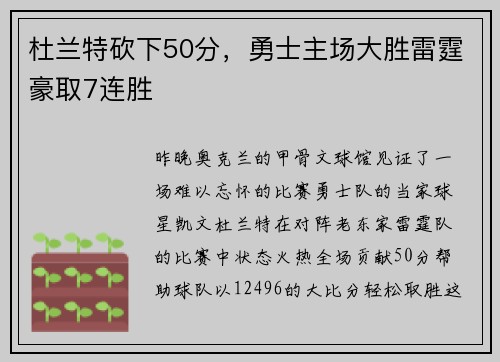 杜兰特砍下50分，勇士主场大胜雷霆豪取7连胜

昨晚奥克兰的甲骨文球馆见证了一场难以忘怀的比赛勇士队的当家球星凯文杜兰特在对阵老东家雷霆队的比赛中状态火热全场贡献50分帮助球队以12496的大比分轻松取胜这